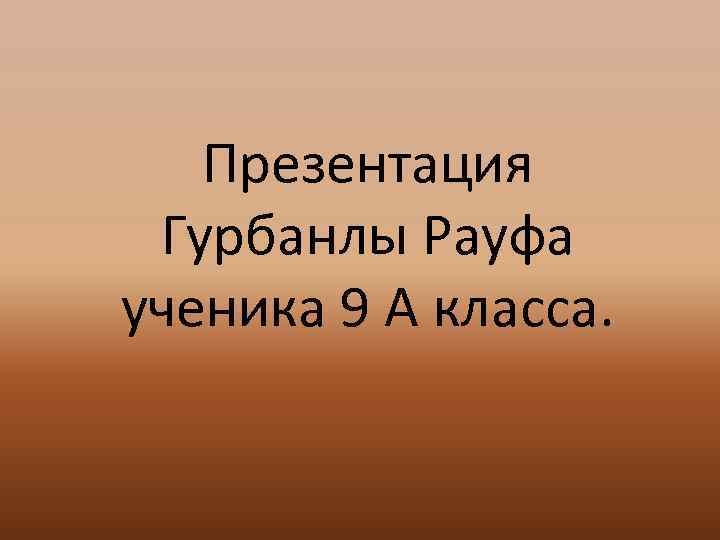 Презентация Гурбанлы Рауфа ученика 9 А класса.